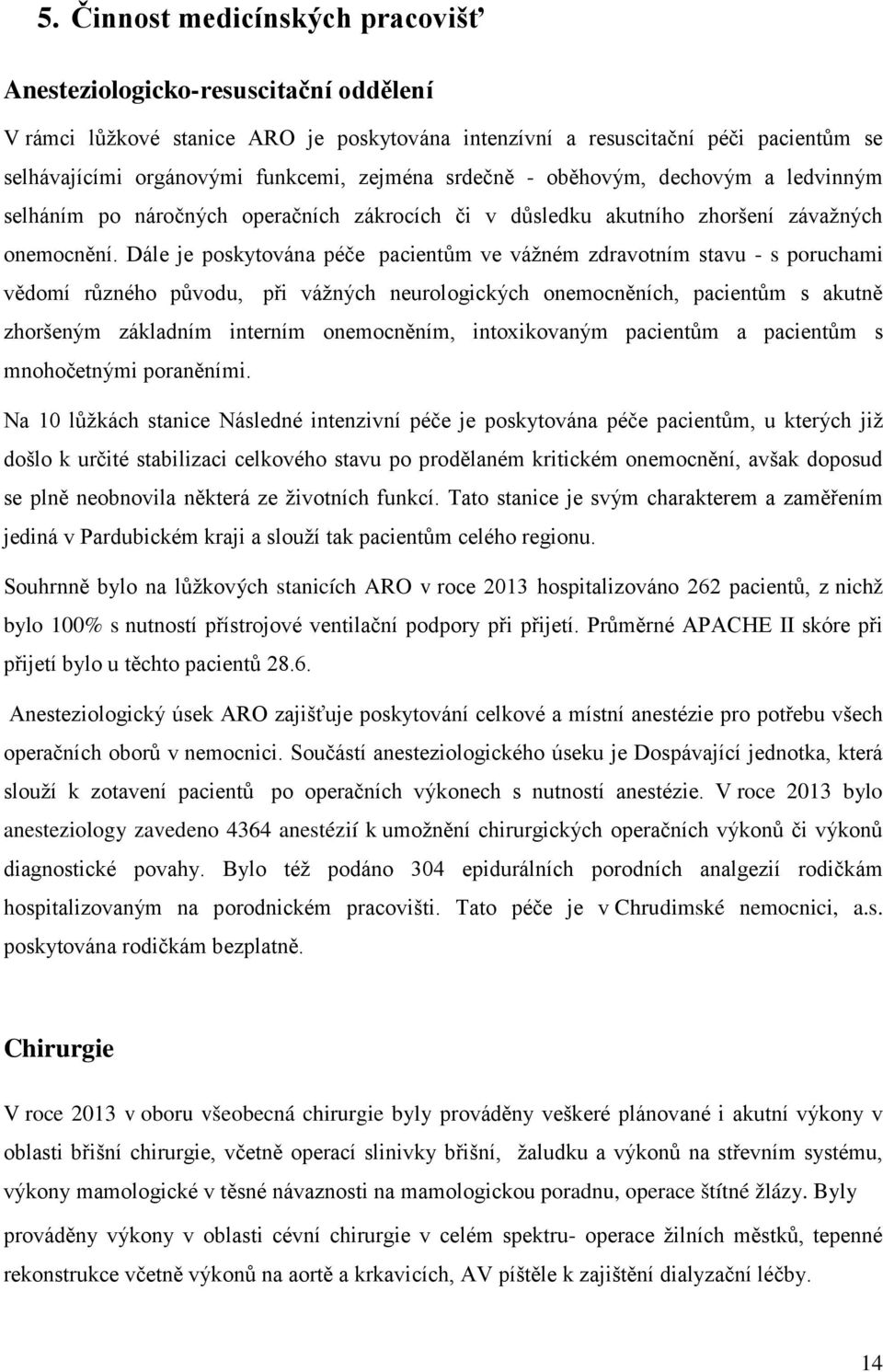 5. Činnost medicínských pracovišť

Anesteziologicko-resuscitační oddělení

V rámci lůžkové stanice ARO je poskytována intenzívní a resuscitační péči pacientům se selhávajícími orgánovými funkcemi, zejména srdečně - oběhovým, dechovým a ledvinným selháním po náročných operačních zákrocích či v důsledku akutního zhoršení závažných onemocnění. Dále je poskytována péče pacientům ve vážném zdravotním stavu - s poruchami vědomí různého původu, při vážných neurologických onemocněních, pacientům s akutně zhoršeným základním interním onemocněním, intoxikovaným pacientům a pacientům s mnohočetnými poraněními.

Na 10 lůžkách stanice Následné intenzivní péče je poskytována péče pacientům, u kterých již došlo k určité stabilizaci celkového stavu po prodělaném kritickém onemocnění, avšak doposud se plně neobnovila některá ze životních funkcí. Tato stanice je svým charakterem a zaměřením jediná v Pardubickém kraji a slouží tak pacientům celého regionu.

Souhrnně bylo na lůžkových stanicích ARO v roce 2013 hospitalizováno 262 pacientů, z nichž bylo 100% s nutností přístrojové ventilační podpory při přijetí. Průměrné APACHE II skóre při přijetí bylo u těchto pacientů 28.6.

Anesteziologický úsek ARO zajišťuje poskytování celkové a místní anestézie pro potřebu všech operačních oborů v nemocnici. Součástí anesteziologického úseku je Dospávající jednotka, která slouží k zotavení pacientů po operačních výkonech s nutností anestézie. V roce 2013 bylo anesteziology zavedeno 4364 anestézií k umožnění chirurgických operačních výkonů či výkonů diagnostické povahy. Bylo též podáno 304 epidurálních porodních analgezií rodičkám hospitalizovaným na porodnickém pracovišti. Tato péče je v Chrudimské nemocnici, a.s. poskytována rodičkám bezplatně.

Chirurgie

V roce 2013 v oboru všeobecná chirurgie byly prováděny veškeré plánované i akutní výkony v oblasti břišní chirurgie, včetně operací slinivky břišní, žaludku a výkonů na střevním systému, výkony mamologické v těsné návaznosti na mamologickou poradnu, operace štítné žlázy. Byly prováděny výkony v oblasti cévní chirurgie v celém spektru- operace žilních městků, tepenné rekonstrukce včetně výkonů na aortě a krkavicích, AV píštěle k zajištění dialyzační léčby.

14